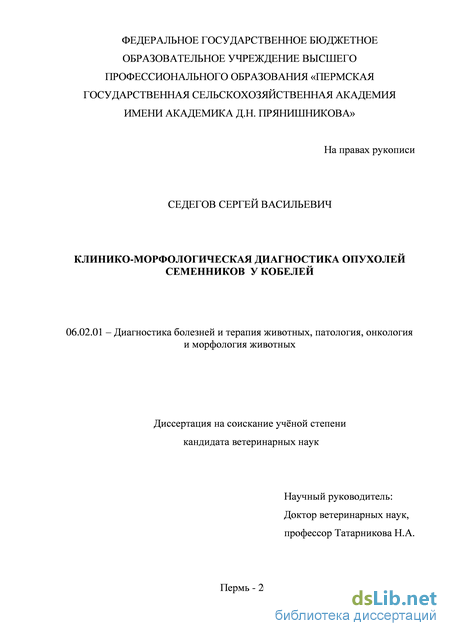 ФЕДЕРАЛЬНОЕ ГОСУДАРСТВЕННОЕ БЮДЖЕТНОЕ ОБРАЗОВАТЕЛЬНОЕ УЧРЕЖДЕНИЕ ВЫСШЕГО ПРОФЕССИОНАЛЬНОГО ОБРАЗОВАНИЯ «ПЕРМСКАЯ ГОСУДАРСТВЕННАЯ СЕЛЬСКОХОЗЯЙСТВЕННАЯ АКАДЕМИЯ ИМЕНИ АКАДЕМИКА Д.Н. ПРЯНИШНИКОВА»

На правах рукописи

СЕДЕГОВ СЕРГЕЙ ВАСИЛЬЕВИЧ

КЛИНИКО-МОРФОЛОГИЧЕСКАЯ ДИАГНОСТИКА ОПУХОЛЕЙ СЕМЕННИКОВ У КОБЕЛЕЙ

06.02.01 – Диагностика болезней и терапия животных, патология, онкология и морфология животных

Диссертация на соискание учёной степени

кандидата ветеринарных наук

Научный руководитель:

Доктор ветеринарных наук,

профессор Татарникова Н.А.

Пермь - 2

dsLib.net
библиотека диссертаций